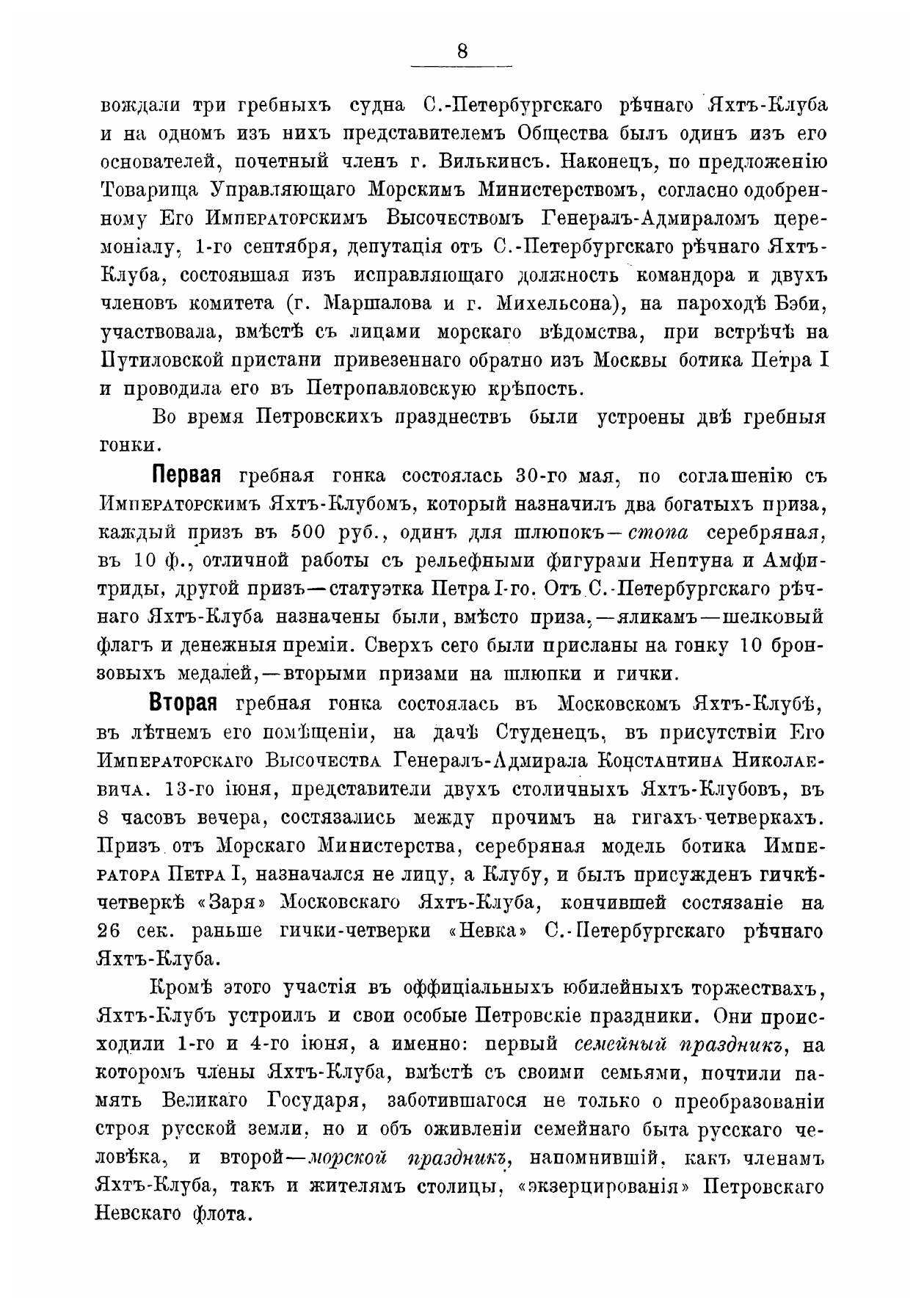 8

вождали три гребныхъ судна С.-Петербургскаго рѣчнаго Яхтъ-Клуба и на одномъ изъ нихъ представителемъ Общества былъ одинъ изъ его основателей, почетный членъ г. Вилькинсъ. Наконецъ, по предложенію Товарища Управляющаго Морскимъ Министерствомъ, согласно одобренному Его Императорскимъ Высочествомъ Генералъ-Адмираломъ церемоніалу, 1-го сентября, депутація отъ С.-Петербургскаго рѣчнаго Яхтъ-Клуба, состоявшая изъ исправляющаго должность командора и двухъ членовъ комитета (г. Маршалова и г. Михельсона), на пароходѣ Бэби, участвовала, вмѣстѣ съ лицами морскаго вѣдомства, при встрѣчѣ на Путиловской пристани привезеннаго обратно изъ Москвы ботика Петра I и проводила его въ Петропавловскую крѣпость.

Во время Петровскихъ празднествъ были устроены двѣ гребныя гонки.

Первая гребная гонка состоялась 30-го мая, по соглашенію съ Императорскимъ Яхтъ-Клубомъ, который назначилъ два богатыхъ приза, каждый призъ въ 500 руб., одинъ для шлюпокъ—стопа серебряная, въ 10 ф., отличной работы съ рельефными фигурами Нептуна и Амфитриды, другой призъ—статуэтка Петра I-го. Отъ С.-Петербургскаго рѣчнаго Яхтъ-Клуба назначены были, вмѣсто приза,—яликамъ—шелковый флагъ и денежныя преміи. Сверхъ сего были присланы на гонку 10 бронзовыхъ медалей,—вторыми призами на шлюпки и гички.

Вторая гребная гонка состоялась въ Московскомъ Яхтъ-Клубѣ, въ лѣтнемъ его помѣщеніи, на дачѣ Студенецъ, въ присутствіи Его Императорскаго Высочества Генералъ-Адмирала Константина Николаевича. 13-го іюня, представители двухъ столичныхъ Яхтъ-Клубовъ, въ 8 часовъ вечера, состязались между прочимъ на гигахъ-четверкахъ. Призъ отъ Морскаго Министерства, серебряная модель ботика Императора Петра I, назначался не лицу, а Клубу, и былъ присужденъ гичкѣ-четверкѣ «Заря» Московскаго Яхтъ-Клуба, кончившей состязаніе на 26 сек. раньше гички-четверки «Невка» С.-Петербургскаго рѣчнаго Яхтъ-Клуба.

Кромѣ этого участія въ оффиціальныхъ юбилейныхъ торжествахъ, Яхтъ-Клубъ устроилъ и свои особые Петровскіе праздники. Они происходили 1-го и 4-го іюня, а именно: первый семейный праздникъ, на которомъ члены Яхтъ-Клуба, вмѣстѣ съ своими семьями, почтили память Великаго Государя, заботившагося не только о преобразованіи строя русской земли, но и объ оживленіи семейнаго быта русскаго человѣка, и второй—морской праздникъ, напомнившій, какъ членамъ Яхтъ-Клуба, такъ и жителямъ столицы, «экзерцированія» Петровскаго Невскаго флота.